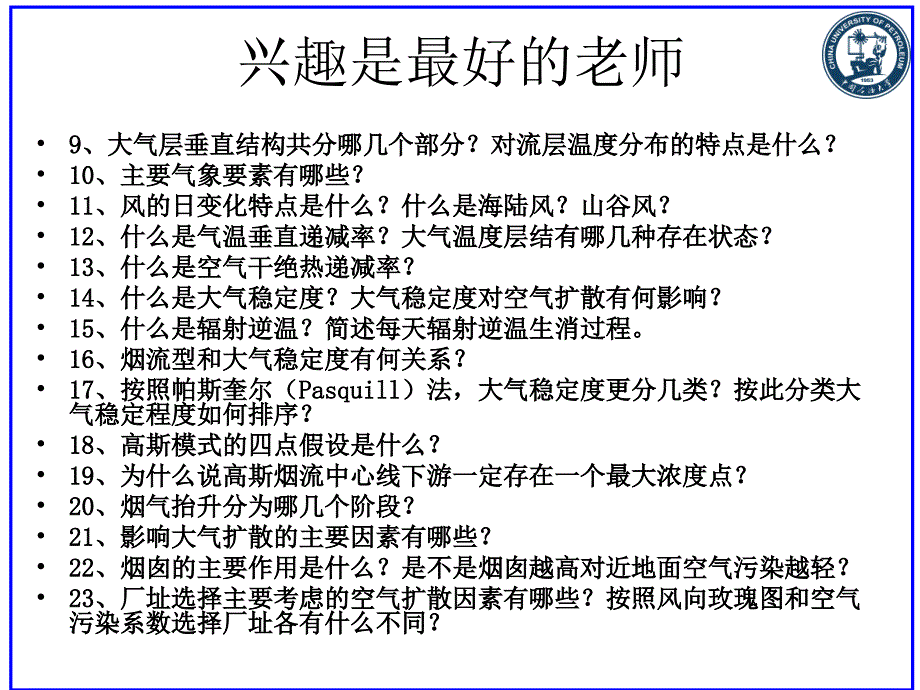 兴趣是最好的老师

CHINA UNIVERSITY OF PETROLEUM
1953

• 9、大气层垂直结构共分哪几个部分？对流层温度分布的特点是什么？
• 10、主要气象要素有哪些？
• 11、风的日变化特点是什么？什么是海陆风？山谷风？
• 12、什么是气温垂直递减率？大气温度层结有哪几种存在状态？
• 13、什么是空气干绝热递减率？
• 14、什么是大气稳定度？大气稳定度对空气扩散有何影响？
• 15、什么是辐射逆温？简述每天辐射逆温生消过程。
• 16、烟流型和大气稳定度有何关系？
• 17、按照帕斯奎尔（Pasquill）法，大气稳定度更分几类？按此分类大气稳定程度如何排序？
• 18、高斯模式的四点假设是什么？
• 19、为什么说高斯烟流中心线下游一定存在一个最大浓度点？
• 20、烟气抬升分为哪几个阶段？
• 21、影响大气扩散的主要因素有哪些？
• 22、烟囱的主要作用是什么？是不是烟囱越高对近地面空气污染越轻？
• 23、厂址选择主要考虑的空气扩散因素有哪些？按照风向玫瑰图和空气污染系数选择厂址各有什么不同？